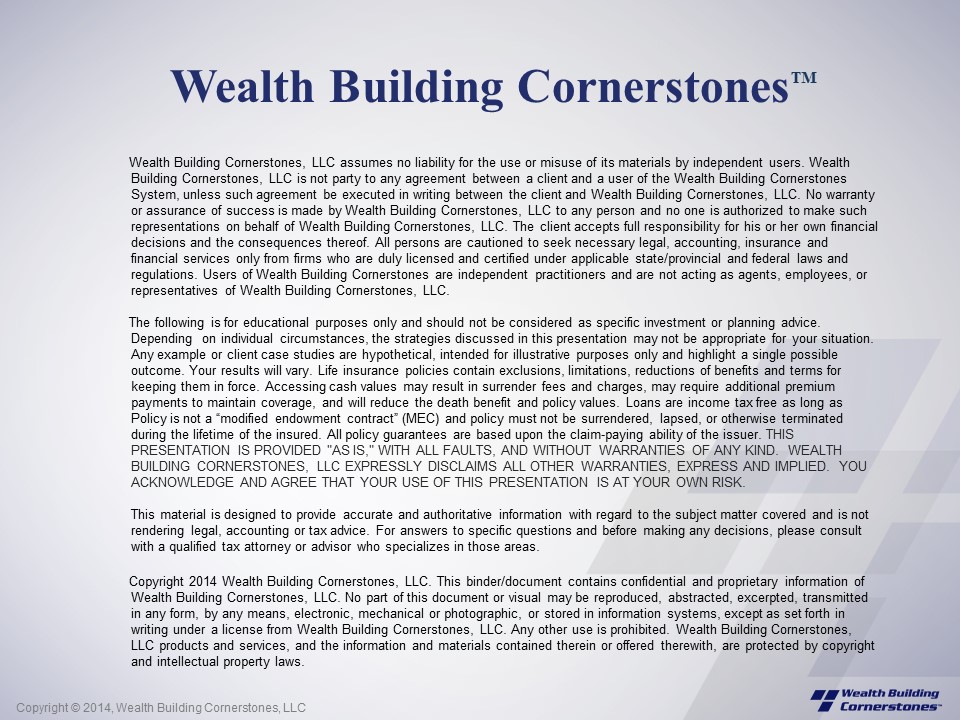 Wealth Building Cornerstones™

Wealth Building Cornerstones, LLC assumes no liability for the use or misuse of its materials by independent users. Wealth Building Cornerstones, LLC is not party to any agreement between a client and a user of the Wealth Building Cornerstones System, unless such agreement be executed in writing between the client and Wealth Building Cornerstones, LLC. No warranty or assurance of success is made by Wealth Building Cornerstones, LLC to any person and no one is authorized to make such representations on behalf of Wealth Building Cornerstones, LLC. The client accepts full responsibility for his or her own financial decisions and the consequences thereof. All persons are cautioned to seek necessary legal, accounting, insurance and financial services only from firms who are duly licensed and certified under applicable state/provincial and federal laws and regulations. Users of Wealth Building Cornerstones are independent practitioners and are not acting as agents, employees, or representatives of Wealth Building Cornerstones, LLC.

The following is for educational purposes only and should not be considered as specific investment or planning advice. Depending on individual circumstances, the strategies discussed in this presentation may not be appropriate for your situation. Any example or client case studies are hypothetical, intended for illustrative purposes only and highlight a single possible outcome. Your results will vary. Life insurance policies contain exclusions, limitations, reductions of benefits and terms for keeping them in force. Accessing cash values may result in surrender fees and charges, may require additional premium payments to maintain coverage, and will reduce the death benefit and policy values. Loans are income tax free as long as Policy is not a "modified endowment contract" (MEC) and policy must not be surrendered, lapsed, or otherwise terminated during the lifetime of the insured. All policy guarantees are based upon the claim-paying ability of the issuer. THIS PRESENTATION IS PROVIDED "AS IS," WITH ALL FAULTS, AND WITHOUT WARRANTIES OF ANY KIND. WEALTH BUILDING CORNERSTONES, LLC EXPRESSLY DISCLAIMS ALL OTHER WARRANTIES, EXPRESS AND IMPLIED. YOU ACKNOWLEDGE AND AGREE THAT YOUR USE OF THIS PRESENTATION IS AT YOUR OWN RISK.

This material is designed to provide accurate and authoritative information with regard to the subject matter covered and is not rendering legal, accounting or tax advice. For answers to specific questions and before making any decisions, please consult with a qualified tax attorney or advisor who specializes in those areas.

Copyright 2014 Wealth Building Cornerstones, LLC. This binder/document contains confidential and proprietary information of Wealth Building Cornerstones, LLC. No part of this document or visual may be reproduced, abstracted, excerpted, transmitted in any form, by any means, electronic, mechanical or photographic, or stored in information systems, except as set forth in writing under a license from Wealth Building Cornerstones, LLC. Any other use is prohibited. Wealth Building Cornerstones, LLC products and services, and the information and materials contained therein or offered therewith, are protected by copyright and intellectual property laws.

Copyright © 2014, Wealth Building Cornerstones, LLC

Wealth Building Cornerstones™